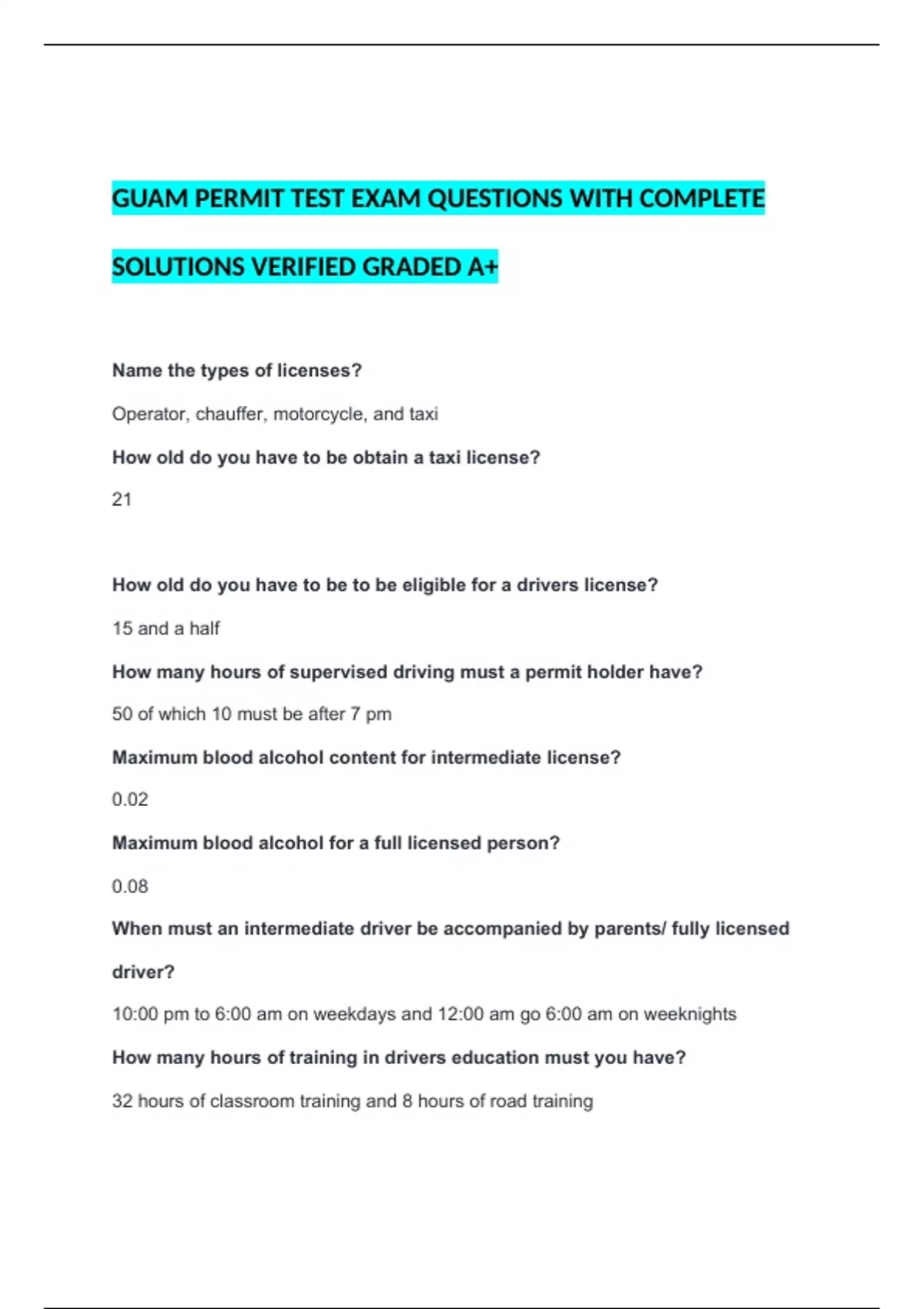 GUAM PERMIT TEST EXAM QUESTIONS WITH COMPLETE SOLUTIONS VERIFIED GRADED A+

Name the types of licenses?

Operator, chauffer, motorcycle, and taxi

How old do you have to be obtain a taxi license?

21

How old do you have to be to be eligible for a drivers license?

15 and a half

How many hours of supervised driving must a permit holder have?

50 of which 10 must be after 7 pm

Maximum blood alcohol content for intermediate license?

0.02

Maximum blood alcohol for a full licensed person?

0.08

When must an intermediate driver be accompanied by parents/ fully licensed driver?

10:00 pm to 6:00 am on weekdays and 12:00 am go 6:00 am on weeknights

How many hours of training in drivers education must you have?

32 hours of classroom training and 8 hours of road training